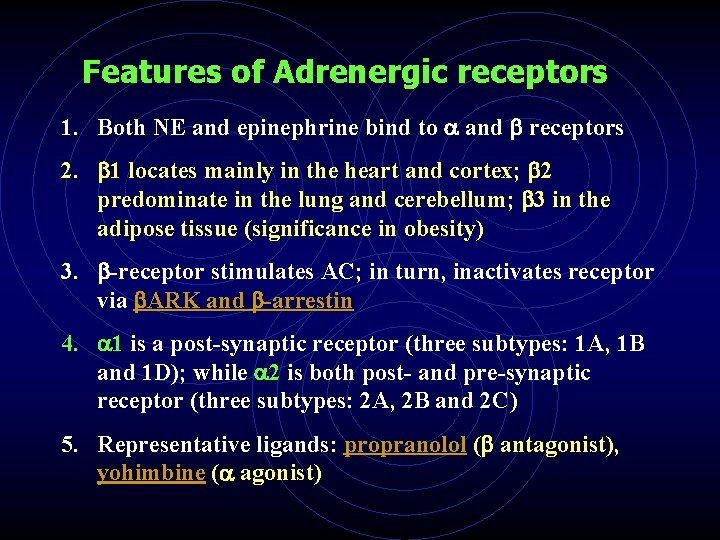 Features of Adrenergic receptors

1. Both NE and epinephrine bind to α and β receptors

2. β1 locates mainly in the heart and cortex; β2 predominate in the lung and cerebellum; β3 in the adipose tissue (significance in obesity)

3. β-receptor stimulates AC; in turn, inactivates receptor via βARK and β-arrestin

4. α1 is a post-synaptic receptor (three subtypes: 1A, 1B and 1D); while α2 is both post- and pre-synaptic receptor (three subtypes: 2A, 2B and 2C)

5. Representative ligands: propranolol (β antagonist), yohimbine (α agonist)